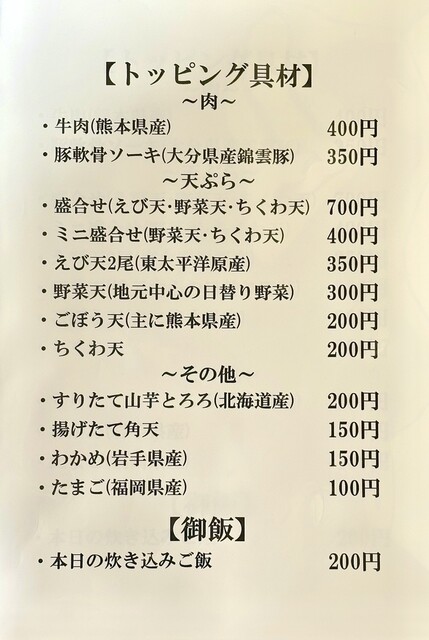 【トッピング具材】
～肉～
・牛肉(熊本県産) 400円
・豚軟骨ソーキ(大分県産錦雲豚) 350円
～天ぷら～
・盛合せ(えび天・野菜天・ちくわ天) 700円
・ミニ盛合せ(野菜天・ちくわ天) 400円
・えび天2尾(東太平洋原産) 350円
・野菜天(地元中心の日替り野菜) 300円
・ごぼう天(主に熊本県産) 200円
・ちくわ天 200円
～その他～
・すりたて山芋とろろ(北海道産) 200円
・揚げたて角天 150円
・わかめ(岩手県産) 150円
・たまご(福岡県産) 100円

【御飯】
・本日の炊き込みご飯 200円